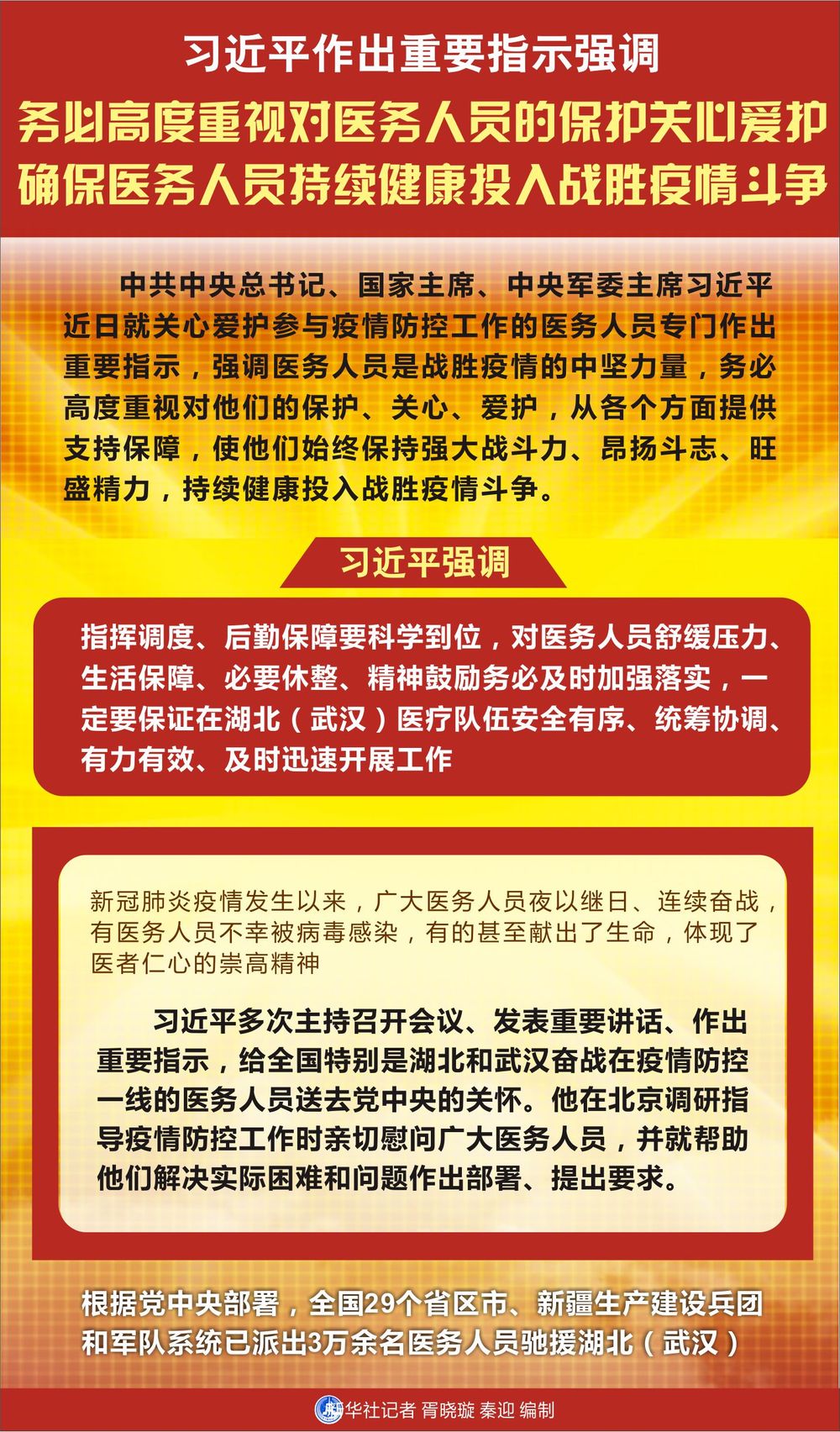 习近平作出重要指示强调

务必高度重视对医务人员的保护关心爱护
确保医务人员持续健康投入战胜疫情斗争

中共中央总书记、国家主席、中央军委主席习近平近日就关心爱护参与疫情防控工作的医务人员专门作出重要指示，强调医务人员是战胜疫情的中坚力量，务必高度重视对他们的保护、关心、爱护，从各个方面提供支持保障，使他们始终保持强大战斗力、昂扬斗志、旺盛精力，持续健康投入战胜疫情斗争。

习近平强调

指挥调度、后勤保障要科学到位，对医务人员舒缓压力、生活保障、必要休整、精神鼓励务必及时加强落实，一定要保证在湖北（武汉）医疗队伍安全有序、统筹协调、有力有效、及时迅速开展工作

新冠肺炎疫情发生以来，广大医务人员夜以继日、连续奋战，有医务人员不幸被病毒感染，有的甚至献出了生命，体现了医者仁心的崇高精神

习近平多次主持召开会议、发表重要讲话、作出重要指示，给全国特别是湖北和武汉奋战在疫情防控一线的医务人员送去党中央的关怀。他在北京调研指导疫情防控工作时亲切慰问广大医务人员，并就帮助他们解决实际困难和问题作出部署、提出要求。

根据党中央部署，全国29个省区市、新疆生产建设兵团和军队系统已派出3万余名医务人员驰援湖北（武汉）

新华社记者 胥晓璇 秦迎 编制